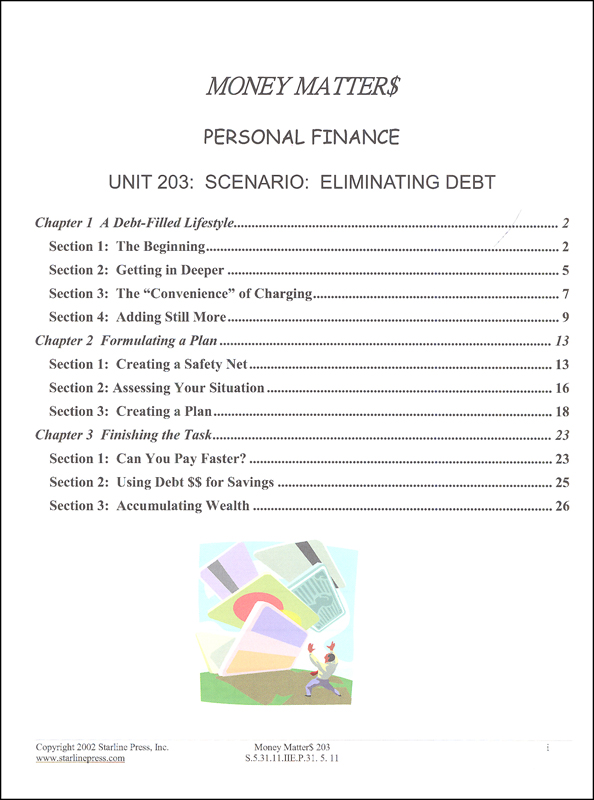 MONEY MATTER$

PERSONAL FINANCE

UNIT 203: SCENARIO: ELIMINATING DEBT

Chapter 1 A Debt-Filled Lifestyle ........ 2
Section 1: The Beginning ........ 2
Section 2: Getting in Deeper ........ 5
Section 3: The "Convenience" of Charging ........ 7
Section 4: Adding Still More ........ 9
Chapter 2 Formulating a Plan ........ 13
Section 1: Creating a Safety Net ........ 13
Section 2: Assessing Your Situation ........ 16
Section 3: Creating a Plan ........ 18
Chapter 3 Finishing the Task ........ 23
Section 1: Can You Pay Faster? ........ 23
Section 2: Using Debt $$ for Savings ........ 25
Section 3: Accumulating Wealth ........ 26

Copyright 2002 Starline Press, Inc.
www.starlinepress.com
Money Matter$ 203
S.5.31.11.IIE.P.31. 5. 11
i